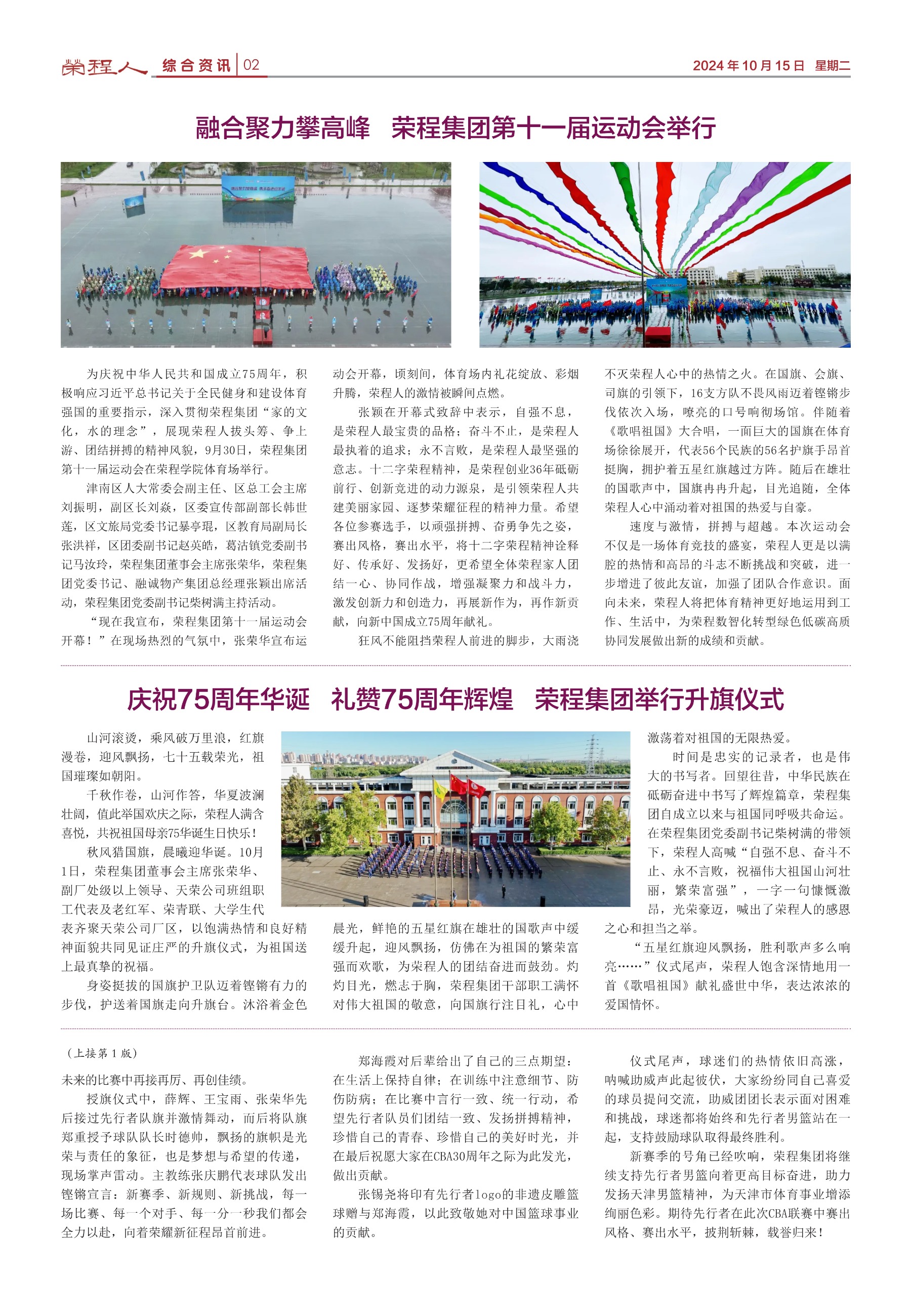 荣程人 综合资讯 02 2024年10月15日 星期二

融合聚力攀高峰 荣程集团第十一届运动会举行

为庆祝中华人民共和国成立75周年，积极响应习近平总书记关于全民健身和建设体育强国的重要指示，深入贯彻荣程集团“家的文化，水的理念”，展现荣程人拔头筹、争上游、团结拼搏的精神风貌，9月30日，荣程集团第十一届运动会在荣程学院体育场举行。

津南区人大常委会副主任、区总工会主席刘振明，副区长刘焱，区委宣传部副部长韩世莲，区文旅局党委书记暴亭琨，区教育局副局长张洪祥，区团委副书记赵英皓，葛沽镇党委副书记马汝玲，荣程集团董事会主席张荣华，荣程集团党委书记、融诚物产集团总经理张颖出席活动，荣程集团党委副书记柴树满主持活动。

“现在我宣布，荣程集团第十一届运动会开幕！”在现场热烈的气氛中，张荣华宣布运动会开幕，顷刻间，体育场内礼花绽放、彩烟升腾，荣程人的激情被瞬间点燃。

张颖在开幕式致辞中表示，自强不息，是荣程人最宝贵的品格；奋斗不止，是荣程人最执着的追求；永不言败，是荣程人最坚强的意志。十二字荣程精神，是荣程创业36年砥砺前行、创新竞进的动力源泉，是引领荣程人共建美丽家园、逐梦荣耀征程的精神力量。希望各位参赛选手，以顽强拼搏、奋勇争先之姿，赛出风格，赛出水平，将十二字荣程精神诠释好、传承好、发扬好，更希望全体荣程家人团结一心、协同作战，增强凝聚力和战斗力，激发创新力和创造力，再展新作为，再作新贡献，向新中国成立75周年献礼。

狂风不能阻挡荣程人前进的脚步，大雨浇不灭荣程人心中的热情之火。在国旗、会旗、司旗的引领下，16支方队不畏风雨迈着铿锵步伐依次入场，嘹亮的口号响彻场馆。伴随着《歌唱祖国》大合唱，一面巨大的国旗在体育场徐徐展开，代表56个民族的56名护旗手昂首挺胸，拥护着五星红旗越过方阵。随后在雄壮的国歌声中，国旗冉冉升起，目光追随，全体荣程人心中涌动着对祖国的热爱与自豪。

速度与激情，拼搏与超越。本次运动会不仅是一场体育竞技的盛宴，荣程人更是以满腔的热情和高昂的斗志不断挑战和突破，进一步增进了彼此友谊，加强了团队合作意识。面向未来，荣程人将把体育精神更好地运用到工作、生活中，为荣程数智化转型绿色低碳高质协同发展做出新的成绩和贡献。

庆祝75周年华诞 礼赞75周年辉煌 荣程集团举行升旗仪式

山河滚烫，乘风破万里浪，红旗漫卷，迎风飘扬，七十五载荣光，祖国璀璨如朝阳。

千秋作卷，山河作答，华夏波澜壮阔，值此举国欢庆之际，荣程人满含喜悦，共祝祖国母亲75华诞生日快乐！

秋风猎国旗，晨曦迎华诞。10月1日，荣程集团董事会主席张荣华、副厂处级以上领导、天荣公司班组职工代表及老红军、荣青联、大学生代表齐聚天荣公司厂区，以饱满热情和良好精神面貌共同见证庄严的升旗仪式，为祖国送上最真挚的祝福。

身姿挺拔的国旗护卫队迈着铿锵有力的步伐，护送着国旗走向升旗台。沐浴着金色晨光，鲜艳的五星红旗在雄壮的国歌声中缓缓升起，迎风飘扬，仿佛在为祖国的繁荣富强而欢歌，为荣程人的团结奋进而鼓劲。灼灼目光，燃志于胸，荣程集团干部职工满怀对伟大祖国的敬意，向国旗行注目礼，心中激荡着对祖国的无限热爱。

时间是忠实的记录者，也是伟大的书写者。回望往昔，中华民族在砥砺奋进中书写了辉煌篇章，荣程集团自成立以来与祖国同呼吸共命运。在荣程集团党委副书记柴树满的带领下，荣程人高喊“自强不息、奋斗不止、永不言败，祝福伟大祖国山河壮丽，繁荣富强”，一字一句慷慨激昂，光荣豪迈，喊出了荣程人的感恩之心和担当之举。

“五星红旗迎风飘扬，胜利歌声多么响亮……”仪式尾声，荣程人饱含深情地用一首《歌唱祖国》献礼盛世中华，表达浓浓的爱国情怀。

（上接第1版）

未来的比赛中再接再厉、再创佳绩。

授旗仪式中，薛辉、王宝雨、张荣华先后接过先行者队旗并激情舞动，而后将队旗郑重授予球队队长时德帅，飘扬的旗帜是光荣与责任的象征，也是梦想与希望的传递，现场掌声雷动。主教练张庆鹏代表球队发出铿锵宣言：新赛季、新规则、新挑战，每一场比赛、每一个对手、每一分一秒我们都会全力以赴，向着荣耀新征程昂首前进。

郑海霞对后辈给出了自己的三点期望：在生活上保持自律；在训练中注意细节、防伤防病；在比赛中言行一致、统一行动，希望先行者队员们团结一致、发扬拼搏精神，珍惜自己的青春、珍惜自己的美好时光，并在最后祝愿大家在CBA30周年之际为此发光，做出贡献。

张锡尧将印有先行者logo的非遗皮雕篮球赠与郑海霞，以此致敬她对中国篮球事业的贡献。

仪式尾声，球迷们的热情依旧高涨，呐喊助威声此起彼伏，大家纷纷同自己喜爱的球员提问交流，助威团团长表示面对困难和挑战，球迷都将始终和先行者男篮站在一起，支持鼓励球队取得最终胜利。

新赛季的号角已经吹响，荣程集团将继续支持先行者男篮向着更高目标奋进，助力发扬天津男篮精神，为天津市体育事业增添绚丽色彩。期待先行者在此次CBA联赛中赛出风格、赛出水平，披荆斩棘，载誉归来！